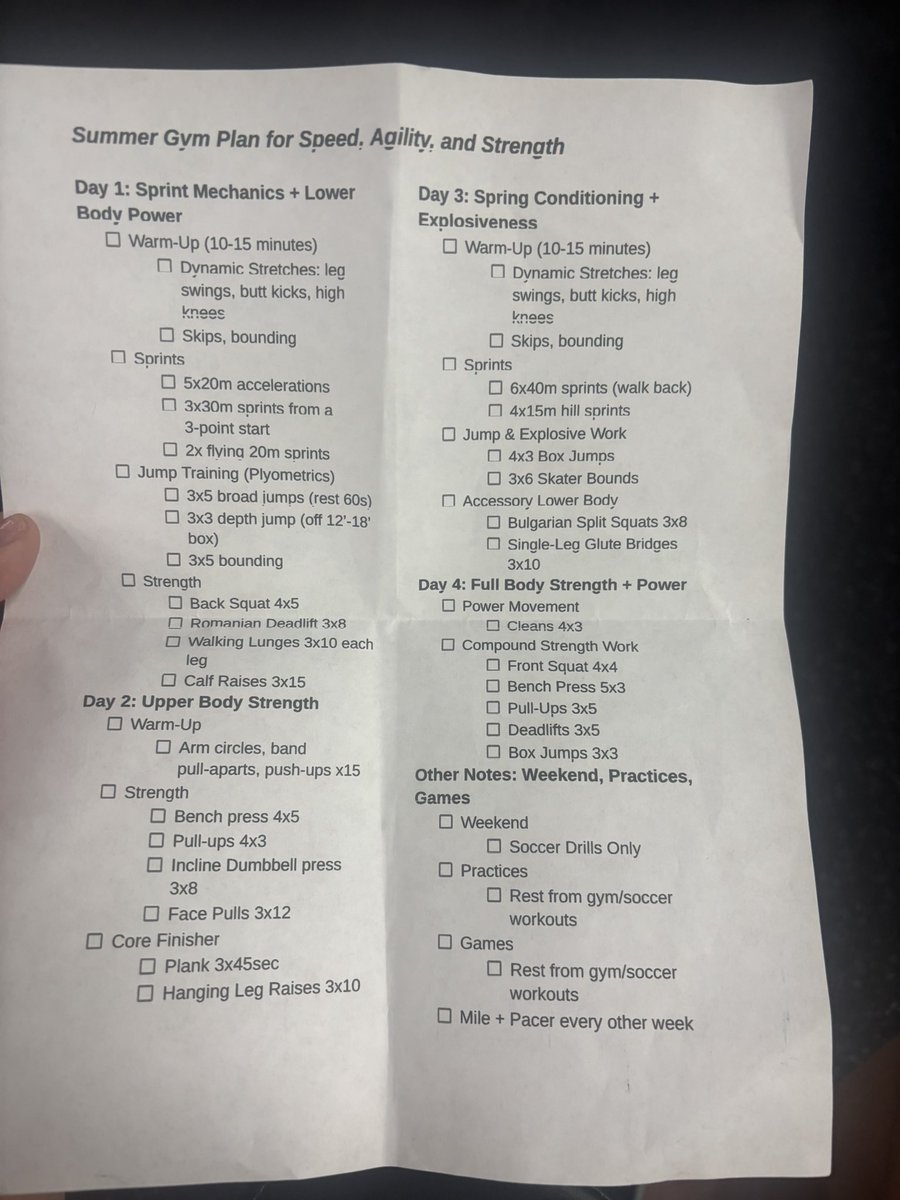 Summer Gym Plan for Speed, Agility, and Strength

Day 1: Sprint Mechanics + Lower Body Power

☐ Warm-Up (10-15 minutes)
☐ Dynamic Stretches: leg swings, butt kicks, high knees
☐ Skips, bounding
☐ Sprints
☐ 5x20m accelerations
☐ 3x30m sprints from a 3-point start
☐ 2x flying 20m sprints
☐ Jump Training (Plyometrics)
☐ 3x5 broad jumps (rest 60s)
☐ 3x3 depth jump (off 12'-18' box)
☐ 3x5 bounding
☐ Strength
☐ Back Squat 4x5
☐ Romanian Deadlift 3x8
☐ Walking Lunges 3x10 each leg
☐ Calf Raises 3x15

Day 2: Upper Body Strength

☐ Warm-Up
☐ Arm circles, band pull-aparts, push-ups x15
☐ Strength
☐ Bench press 4x5
☐ Pull-ups 4x3
☐ Incline Dumbbell press 3x8
☐ Face Pulls 3x12
☐ Core Finisher
☐ Plank 3x45sec
☐ Hanging Leg Raises 3x10

Day 3: Spring Conditioning + Explosiveness

☐ Warm-Up (10-15 minutes)
☐ Dynamic Stretches: leg swings, butt kicks, high knees
☐ Skips, bounding
☐ Sprints
☐ 6x40m sprints (walk back)
☐ 4x15m hill sprints
☐ Jump & Explosive Work
☐ 4x3 Box Jumps
☐ 3x6 Skater Bounds
☐ Accessory Lower Body
☐ Bulgarian Split Squats 3x8
☐ Single-Leg Glute Bridges 3x10

Day 4: Full Body Strength + Power

☐ Power Movement
☐ Cleans 4x3
☐ Compound Strength Work
☐ Front Squat 4x4
☐ Bench Press 5x3
☐ Pull-Ups 3x5
☐ Deadlifts 3x5
☐ Box Jumps 3x3

Other Notes: Weekend, Practices, Games

☐ Weekend
☐ Soccer Drills Only
☐ Practices
☐ Rest from gym/soccer workouts
☐ Games
☐ Rest from gym/soccer workouts
☐ Mile + Pacer every other week